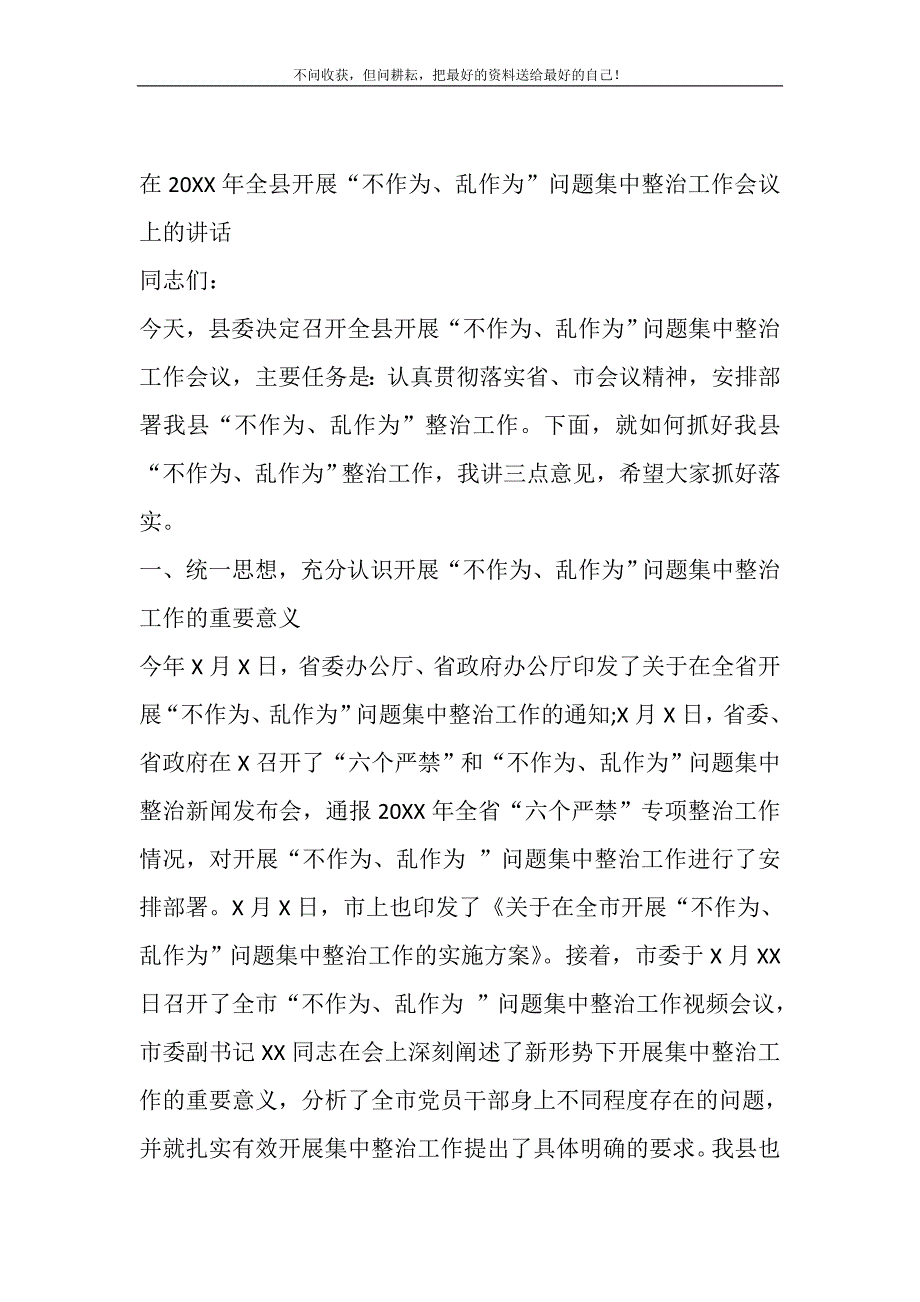 不问收获，但问耕耘，把最好的资料送给最好的自己！

在 20XX 年全县开展“不作为、乱作为”问题集中整治工作会议上的讲话

同志们：

今天，县委决定召开全县开展“不作为、乱作为”问题集中整治工作会议，主要任务是：认真贯彻落实省、市会议精神，安排部署我县“不作为、乱作为”整治工作。下面，就如何抓好我县“不作为、乱作为”整治工作，我讲三点意见，希望大家抓好落实。

一、统一思想，充分认识开展“不作为、乱作为”问题集中整治工作的重要意义

今年 X 月 X 日，省委办公厅、省政府办公厅印发了关于在全省开展“不作为、乱作为”问题集中整治工作的通知;X 月 X 日，省委、省政府在 X 召开了“六个严禁”和“不作为、乱作为”问题集中整治新闻发布会，通报 20XX 年全省“六个严禁”专项整治工作情况，对开展“不作为、乱作为 ”问题集中整治工作进行了安排部署。X 月 X 日，市上也印发了《关于在全市开展“不作为、乱作为”问题集中整治工作的实施方案》。接着，市委于 X 月 XX 日召开了全市“不作为、乱作为 ”问题集中整治工作视频会议，市委副书记 XX 同志在会上深刻阐述了新形势下开展集中整治工作的重要意义，分析了全市党员干部身上不同程度存在的问题，并就扎实有效开展集中整治工作提出了具体明确的要求。我县也